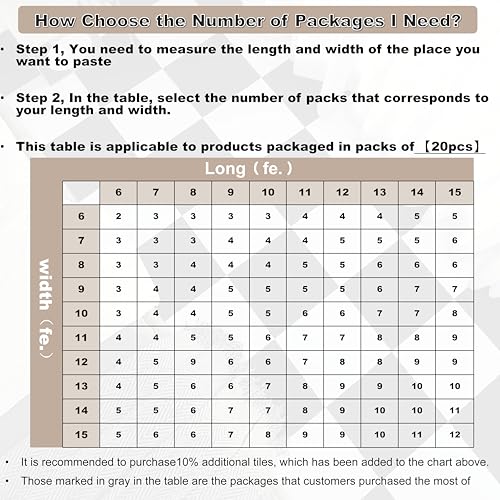 How Choose the Number of Packages I Need?

· Step 1, You need to measure the length and width of the place you want to paste

· Step 2, In the table, select the number of packs that corresponds to your length and width.

· This table is applicable to products packaged in packs of 【20pcs】

Long（fe.）

width（fe.）

|  | 6 | 7 | 8 | 9 | 10 | 11 | 12 | 13 | 14 | 15 |
|---|---|---|---|---|---|---|---|---|---|---|
| 6 | 2 | 3 | 3 | 3 | 3 | 4 | 4 | 4 | 5 | 5 |
| 7 | 3 | 3 | 3 | 4 | 4 | 4 | 5 | 5 | 5 | 6 |
| 8 | 3 | 3 | 4 | 4 | 4 | 5 | 5 | 6 | 6 | 6 |
| 9 | 3 | 4 | 4 | 5 | 5 | 5 | 5 | 6 | 7 | 7 |
| 10 | 3 | 4 | 4 | 5 | 5 | 6 | 6 | 7 | 7 | 8 |
| 11 | 4 | 4 | 5 | 5 | 6 | 7 | 7 | 8 | 8 | 9 |
| 12 | 4 | 5 | 9 | 6 | 6 | 7 | 8 | 8 | 9 | 9 |
| 13 | 4 | 5 | 6 | 6 | 7 | 8 | 9 | 9 | 10 | 10 |
| 14 | 5 | 5 | 6 | 7 | 7 | 8 | 9 | 10 | 10 | 11 |
| 15 | 5 | 6 | 6 | 7 | 8 | 9 | 9 | 10 | 11 | 12 |

· It is recommended to purchase10% additional tiles, which has been added to the chart above.

· Those marked in gray in the table are the packages that customers purchased the most of